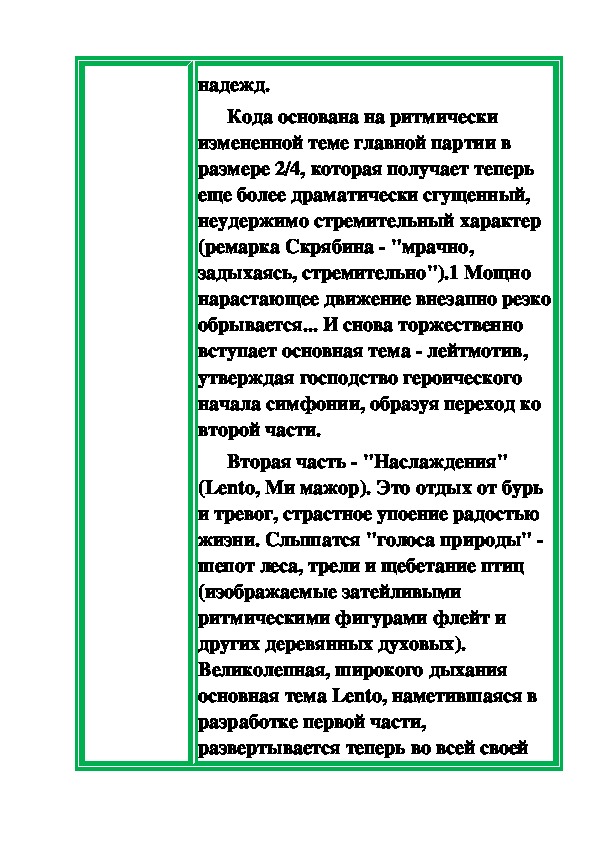 надежд.

Кода основана на ритмически измененной теме главной партии в размере 2/4, которая получает теперь еще более драматически сгущенный, неудержимо стремительный характер (ремарка Скрябина - "мрачно, задыхаясь, стремительно").1 Мощно нарастающее движение внезапно резко обрывается... И снова торжественно вступает основная тема - лейтмотив, утверждая господство героического начала симфонии, образуя переход ко второй части.

Вторая часть - "Наслаждения" (Lento, Ми мажор). Это отдых от бурь и тревог, страстное упоение радостью жизни. Слышатся "голоса природы" - шепот леса, трели и щебетание птиц (изображаемые затейливыми ритмическими фигурами флейт и других деревянных духовых). Великолепная, широкого дыхания основная тема Lento, наметившаяся в разработке первой части, развертывается теперь во всей своей